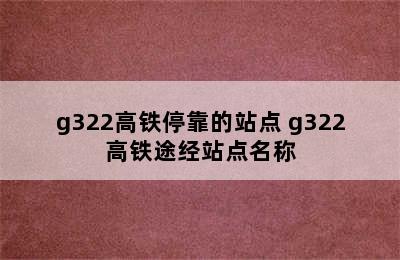 g322高铁停靠的站点 g322高铁途经站点名称